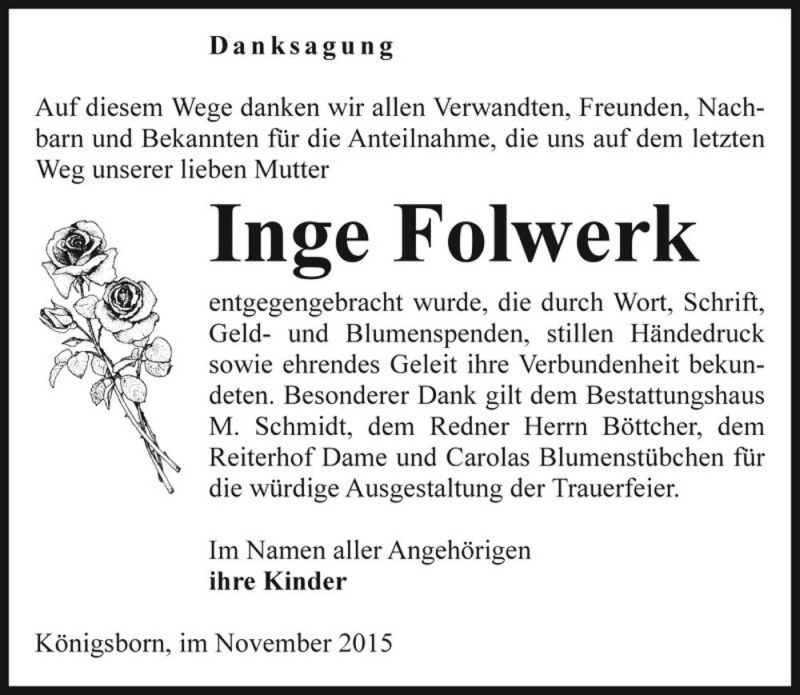 Danksagung

Auf diesem Wege danken wir allen Verwandten, Freunden, Nachbarn und Bekannten für die Anteilnahme, die uns auf dem letzten Weg unserer lieben Mutter

Inge Folwerk

entgegengebracht wurde, die durch Wort, Schrift, Geld- und Blumenspenden, stillen Händedruck sowie ehrendes Geleit ihre Verbundenheit bekundeten. Besonderer Dank gilt dem Bestattungshaus M. Schmidt, dem Redner Herrn Böttcher, dem Reiterhof Dame und Carolas Blumenstübchen für die würdige Ausgestaltung der Trauerfeier.

Im Namen aller Angehörigen
ihre Kinder

Königsborn, im November 2015